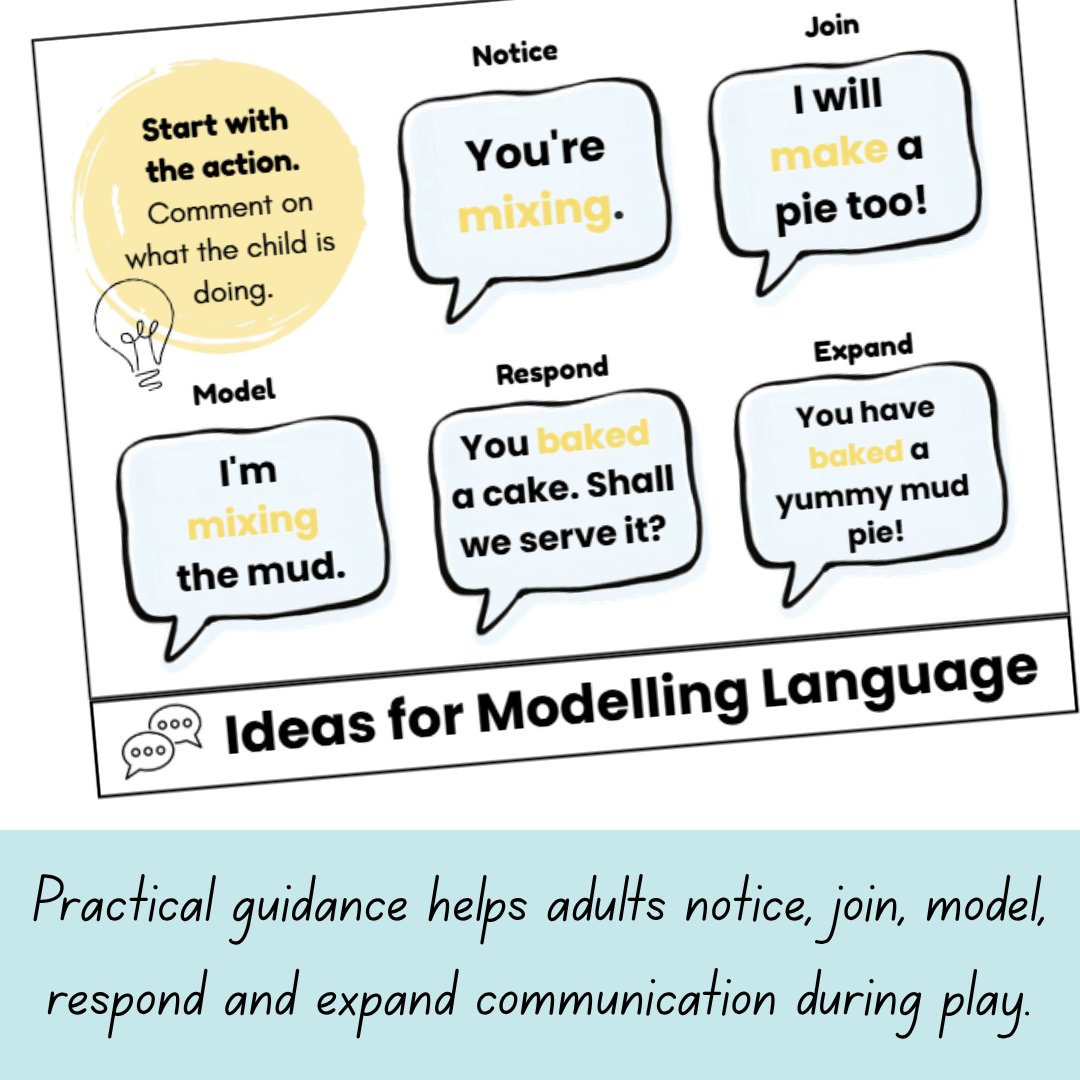 Start with the action.
Comment on what the child is doing.

Notice
You're mixing.

Join
I will make a pie too!

Model
I'm mixing the mud.

Respond
You baked a cake. Shall we serve it?

Expand
You have baked a yummy mud pie!

Ideas for Modelling Language

Practical guidance helps adults notice, join, model, respond and expand communication during play.